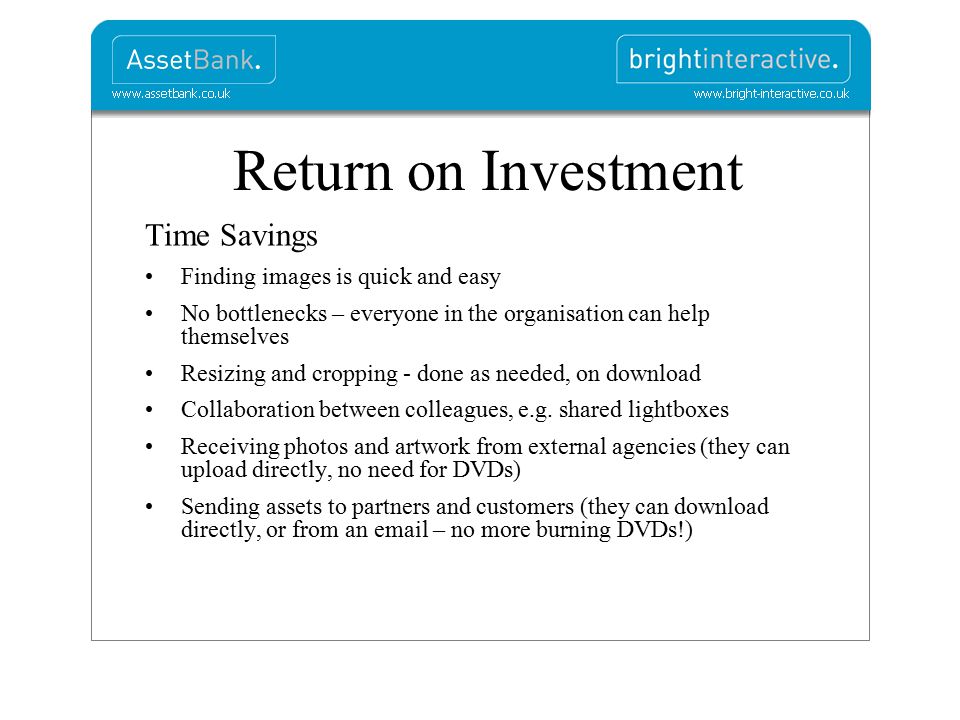 AssetBank.
www.assetbank.co.uk

brightinteractive.
www.bright-interactive.co.uk

Return on Investment

Time Savings

• Finding images is quick and easy
• No bottlenecks – everyone in the organisation can help themselves
• Resizing and cropping - done as needed, on download
• Collaboration between colleagues, e.g. shared lightboxes
• Receiving photos and artwork from external agencies (they can upload directly, no need for DVDs)
• Sending assets to partners and customers (they can download directly, or from an email – no more burning DVDs!)